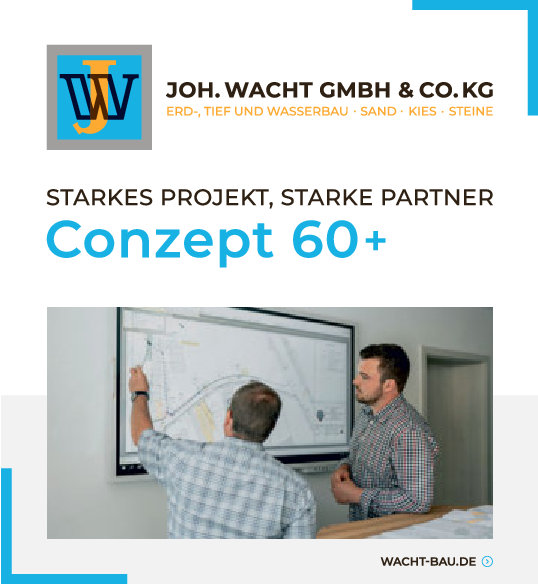 JW

JOH. WACHT GMBH & CO. KG
ERD-, TIEF UND WASSERBAU · SAND · KIES · STEINE

STARKES PROJEKT, STARKE PARTNER
Conzept 60+

WACHT-BAU.DE